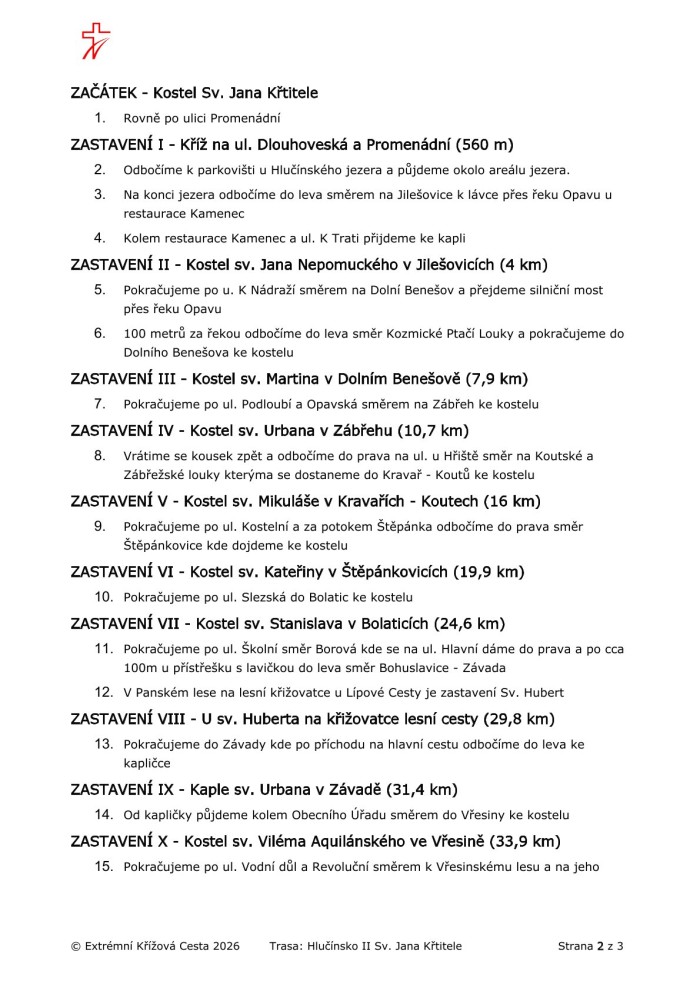 ZAČÁTEK - Kostel Sv. Jana Křtitele

1. Rovně po ulici Promenádní

ZASTAVENÍ I - Kříž na ul. Dlouhoveská a Promenádní (560 m)

2. Odbočíme k parkovišti u Hlučínského jezera a půjdeme okolo areálu jezera.

3. Na konci jezera odbočíme do leva směrem na Jilešovice k lávce přes řeku Opavu u restaurace Kamenec

4. Kolem restaurace Kamenec a ul. K Trati přijdeme ke kapli

ZASTAVENÍ II - Kostel sv. Jana Nepomuckého v Jilešovicích (4 km)

5. Pokračujeme po u. K Nádraží směrem na Dolní Benešov a přejdeme silniční most přes řeku Opavu

6. 100 metrů za řekou odbočíme do leva směr Kozmické Ptačí Louky a pokračujeme do Dolního Benešova ke kostelu

ZASTAVENÍ III - Kostel sv. Martina v Dolním Benešově (7,9 km)

7. Pokračujeme po ul. Podloubí a Opavská směrem na Zábřeh ke kostelu

ZASTAVENÍ IV - Kostel sv. Urbana v Zábřehu (10,7 km)

8. Vrátíme se kousek zpět a odbočíme do prava na ul. u Hřiště směr na Koutské a Zábřežské louky kterýma se dostaneme do Kravař - Koutů ke kostelu

ZASTAVENÍ V - Kostel sv. Mikuláše v Kravařích - Koutech (16 km)

9. Pokračujeme po ul. Kostelní a za potokem Štěpánka odbočíme do prava směr Štěpánkovice kde dojdeme ke kostelu

ZASTAVENÍ VI - Kostel sv. Kateřiny v Štěpánkovicích (19,9 km)

10. Pokračujeme po ul. Slezská do Bolatic ke kostelu

ZASTAVENÍ VII - Kostel sv. Stanislava v Bolaticích (24,6 km)

11. Pokračujeme po ul. Školní směr Borová kde se na ul. Hlavní dáme do prava a po cca 100m u přístřešku s lavičkou do leva směr Bohuslavice - Závada

12. V Panském lese na lesní křižovatce u Lípové Cesty je zastavení Sv. Hubert

ZASTAVENÍ VIII - U sv. Huberta na křižovatce lesní cesty (29,8 km)

13. Pokračujeme do Závady kde po příchodu na hlavní cestu odbočíme do leva ke kapličce

ZASTAVENÍ IX - Kaple sv. Urbana v Závadě (31,4 km)

14. Od kapličky půjdeme kolem Obecního Úřadu směrem do Vřesiny ke kostelu

ZASTAVENÍ X - Kostel sv. Viléma Aquilánského ve Vřesině (33,9 km)

15. Pokračujeme po ul. Vodní důl a Revoluční směrem k Vřesinskému lesu a na jeho

© Extrémní Křížová Cesta 2026 Trasa: Hlučínsko II Sv. Jana Křtitele Strana 2 z 3